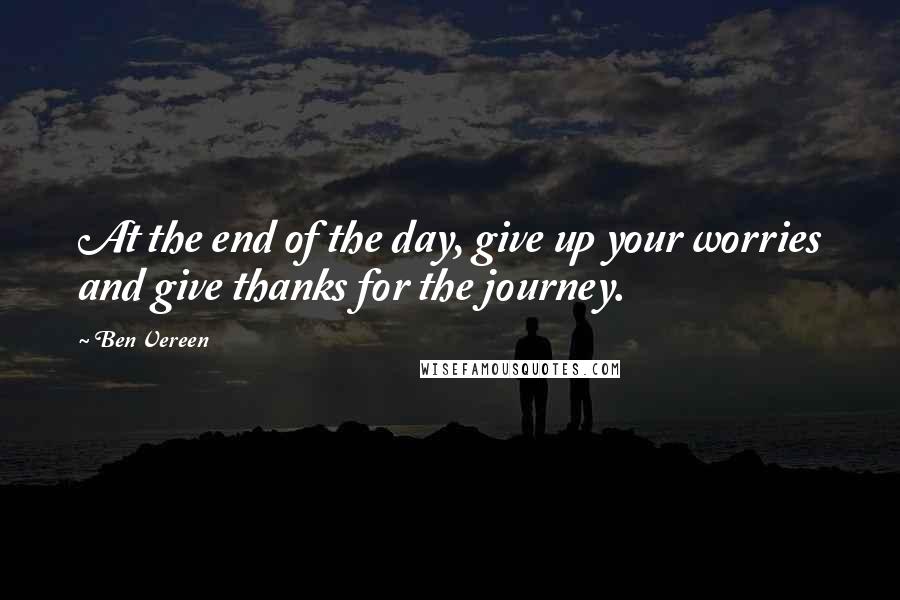 At the end of the day, give up your worries and give thanks for the journey.

~ Ben Vereen

WISEFAMOUSQUOTES.COM